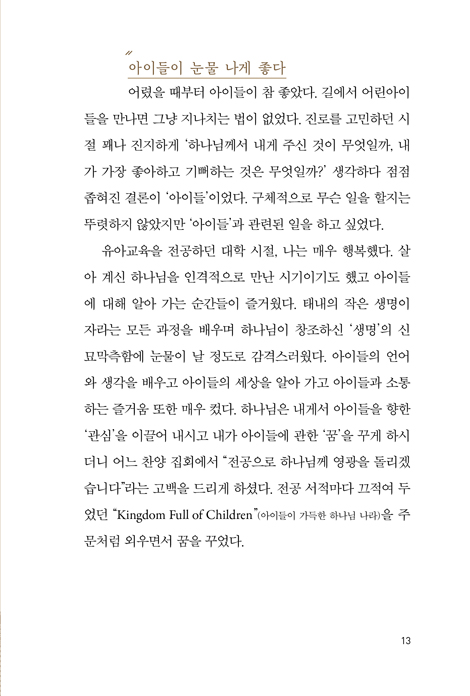 아이들이 눈물 나게 좋다

어렸을 때부터 아이들이 참 좋았다. 길에서 어린아이들을 만나면 그냥 지나치는 법이 없었다. 진로를 고민하던 시절 꽤나 진지하게 '하나님께서 내게 주신 것이 무엇일까, 내가 가장 좋아하고 기뻐하는 것은 무엇일까?' 생각하다 점점 좁혀진 결론이 '아이들'이었다. 구체적으로 무슨 일을 할지는 뚜렷하지 않았지만 '아이들'과 관련된 일을 하고 싶었다.

유아교육을 전공하던 대학 시절, 나는 매우 행복했다. 살아 계신 하나님을 인격적으로 만난 시기이기도 했고 아이들에 대해 알아 가는 순간들이 즐거웠다. 태내의 작은 생명이 자라는 모든 과정을 배우며 하나님이 창조하신 '생명'의 신묘막측함에 눈물이 날 정도로 감격스러웠다. 아이들의 언어와 생각을 배우고 아이들의 세상을 알아 가고 아이들과 소통하는 즐거움 또한 매우 컸다. 하나님은 내게서 아이들을 향한 '관심'을 이끌어 내시고 내가 아이들에 관한 '꿈'을 꾸게 하시더니 어느 찬양 집회에서 "전공으로 하나님께 영광을 돌리겠습니다"라는 고백을 드리게 하셨다. 전공 서적마다 끄적여 두었던 "Kingdom Full of Children"(아이들이 가득한 하나님 나라)을 주문처럼 외우면서 꿈을 꾸었다.

13